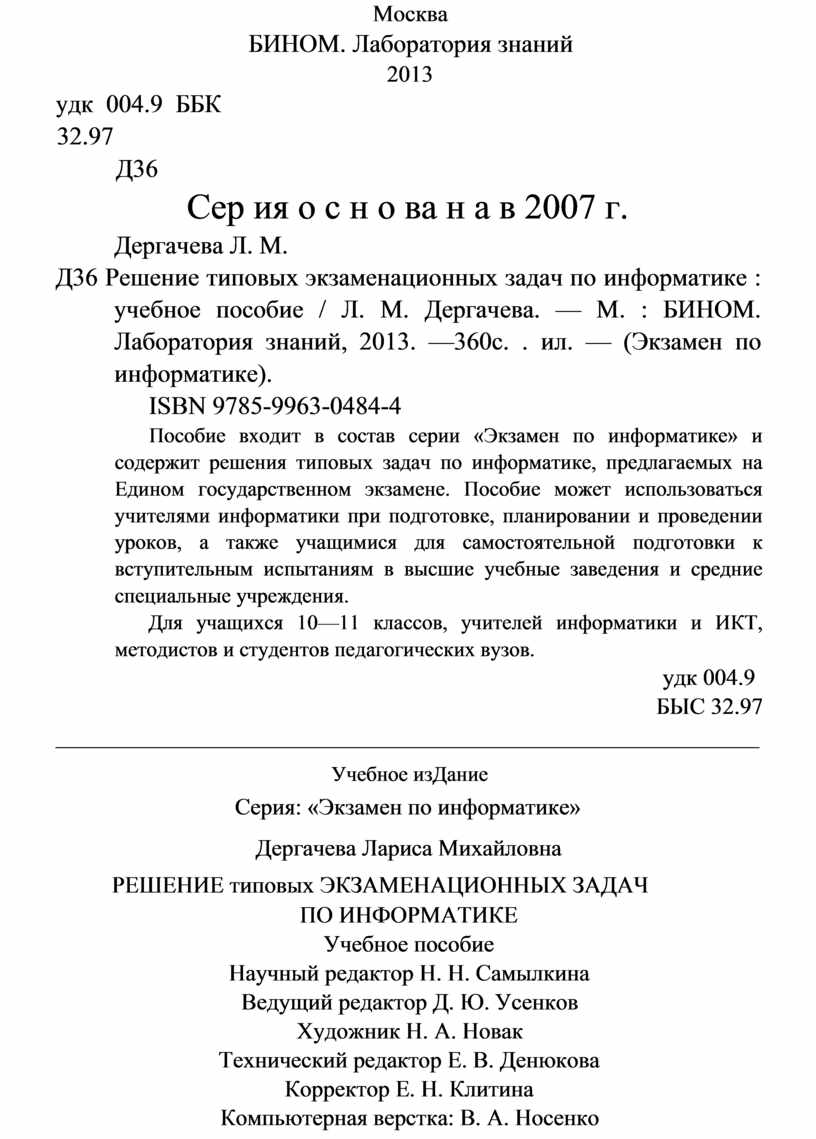 Москва
БИНОМ. Лаборатория знаний
2013

удк 004.9 ББК
32.97
Д36

Сер ия о с н о ва н а в 2007 г.

Дергачева Л. М.

Д36 Решение типовых экзаменационных задач по информатике : учебное пособие / Л. М. Дергачева. — М. : БИНОМ. Лаборатория знаний, 2013. —360с. . ил. — (Экзамен по информатике).

ISBN 9785-9963-0484-4

Пособие входит в состав серии «Экзамен по информатике» и содержит решения типовых задач по информатике, предлагаемых на Едином государственном экзамене. Пособие может использоваться учителями информатики при подготовке, планировании и проведении уроков, а также учащимися для самостоятельной подготовки к вступительным испытаниям в высшие учебные заведения и средние специальные учреждения.

Для учащихся 10—11 классов, учителей информатики и ИКТ, методистов и студентов педагогических вузов.

удк 004.9
БЫС 32.97

Учебное изДание

Серия: «Экзамен по информатике»

Дергачева Лариса Михайловна

РЕШЕНИЕ типовых ЭКЗАМЕНАЦИОННЫХ ЗАДАЧ ПО ИНФОРМАТИКЕ
Учебное пособие
Научный редактор Н. Н. Самылкина
Ведущий редактор Д. Ю. Усенков
Художник Н. А. Новак
Технический редактор Е. В. Денюкова
Корректор Е. Н. Клитина
Компьютерная верстка: В. А. Носенко